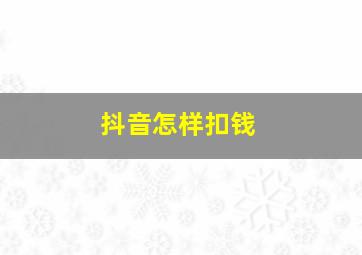 抖音怎样扣钱